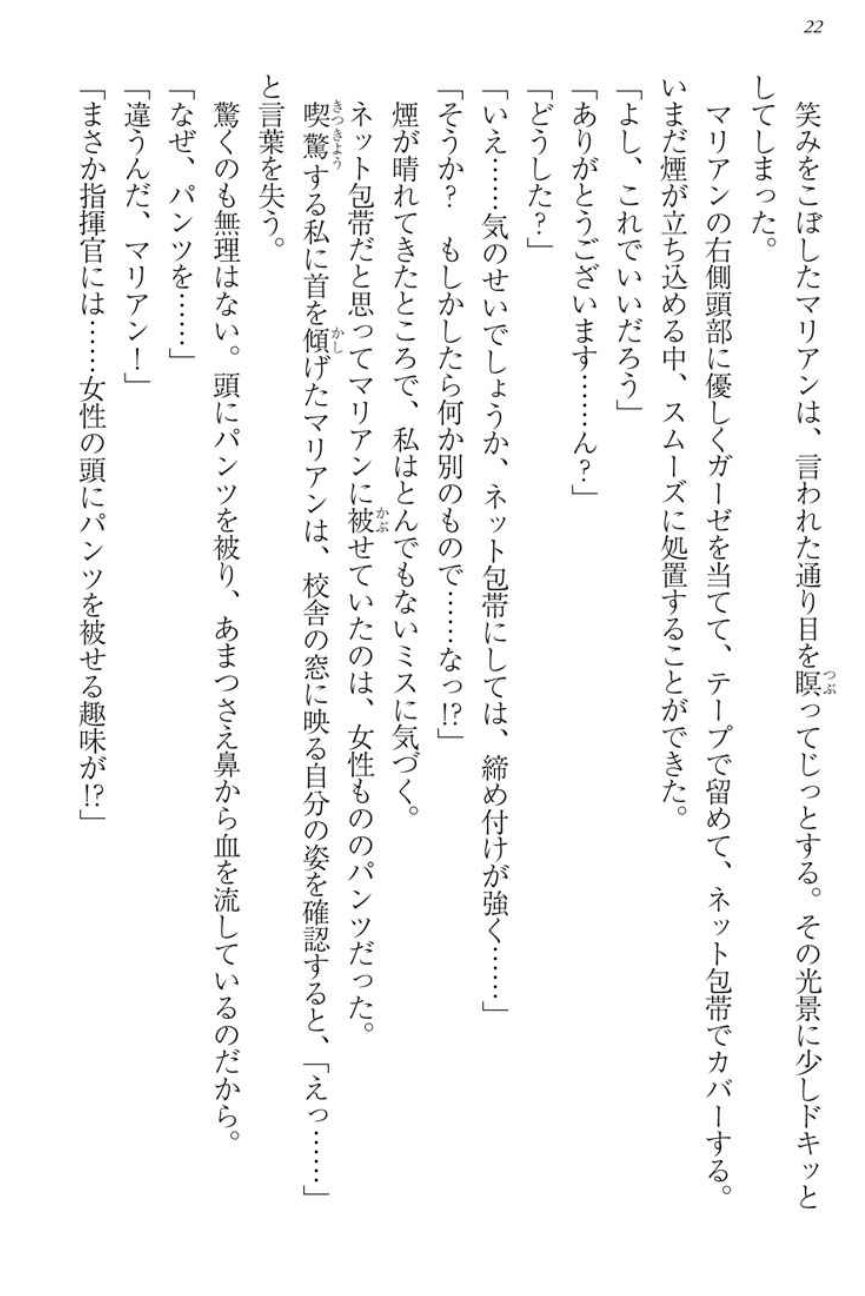 22

笑みをこぼしたマリアンは、言われた通り目を瞑ってじっとする。その光景に少しドキッとしてしまった。

マリアンの右側頭部に優しくガーゼを当てて、テープで留めて、ネット包帯でカバーする。いまだ煙が立ち込める中、スムーズに処置することができた。

「よし、これでいいだろう」

「ありがとうございます……ん？」

「どうした？」

「いえ……気のせいでしょうか、ネット包帯にしては、締め付けが強く……」

「そうか？　もしかしたら何か別のもので……なっ!?」

煙が晴れてきたところで、私はとんでもないミスに気づく。

ネット包帯だと思ってマリアンに被せていたのは、女性もののパンツだった。

喫驚する私に首を傾げたマリアンは、校舎の窓に映る自分の姿を確認すると、「えっ……」と言葉を失う。

驚くのも無理はない。頭にパンツを被り、あまつさえ鼻から血を流しているのだから。

「なぜ、パンツを……」

「違うんだ、マリアン！」

「まさか指揮官には……女性の頭にパンツを被せる趣味が!?」